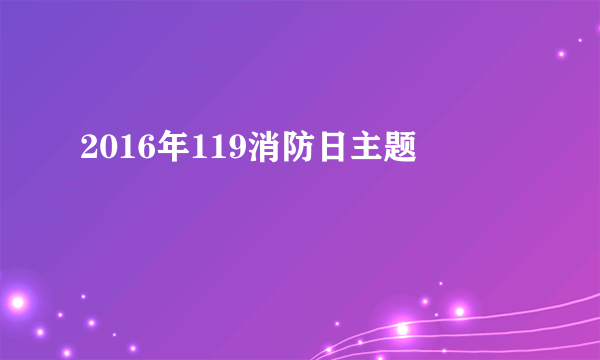 2016年119消防日主题